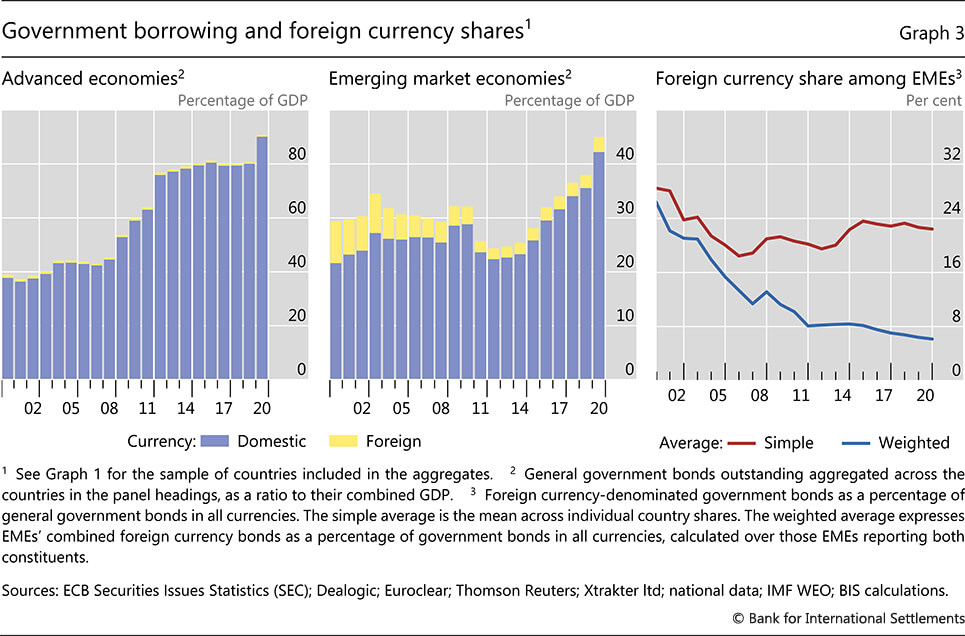 Government borrowing and foreign currency shares$^1$

Graph 3

Advanced economies$^2$

Percentage of GDP

80

60

40

20

0

02 05 08 11 14 17 20

Emerging market economies$^2$

Percentage of GDP

40

30

20

10

0

02 05 08 11 14 17 20

Currency: Domestic Foreign

Foreign currency share among EMEs$^3$

Per cent

32

24

16

8

0

02 05 08 11 14 17 20

Average: Simple Weighted

$^1$ See Graph 1 for the sample of countries included in the aggregates. $^2$ General government bonds outstanding aggregated across the countries in the panel headings, as a ratio to their combined GDP. $^3$ Foreign currency-denominated government bonds as a percentage of general government bonds in all currencies. The simple average is the mean across individual country shares. The weighted average expresses EMEs' combined foreign currency bonds as a percentage of government bonds in all currencies, calculated over those EMEs reporting both constituents.

Sources: ECB Securities Issues Statistics (SEC); Dealogic; Euroclear; Thomson Reuters; Xtrakter Ltd; national data; IMF WEO; BIS calculations.

© Bank for International Settlements